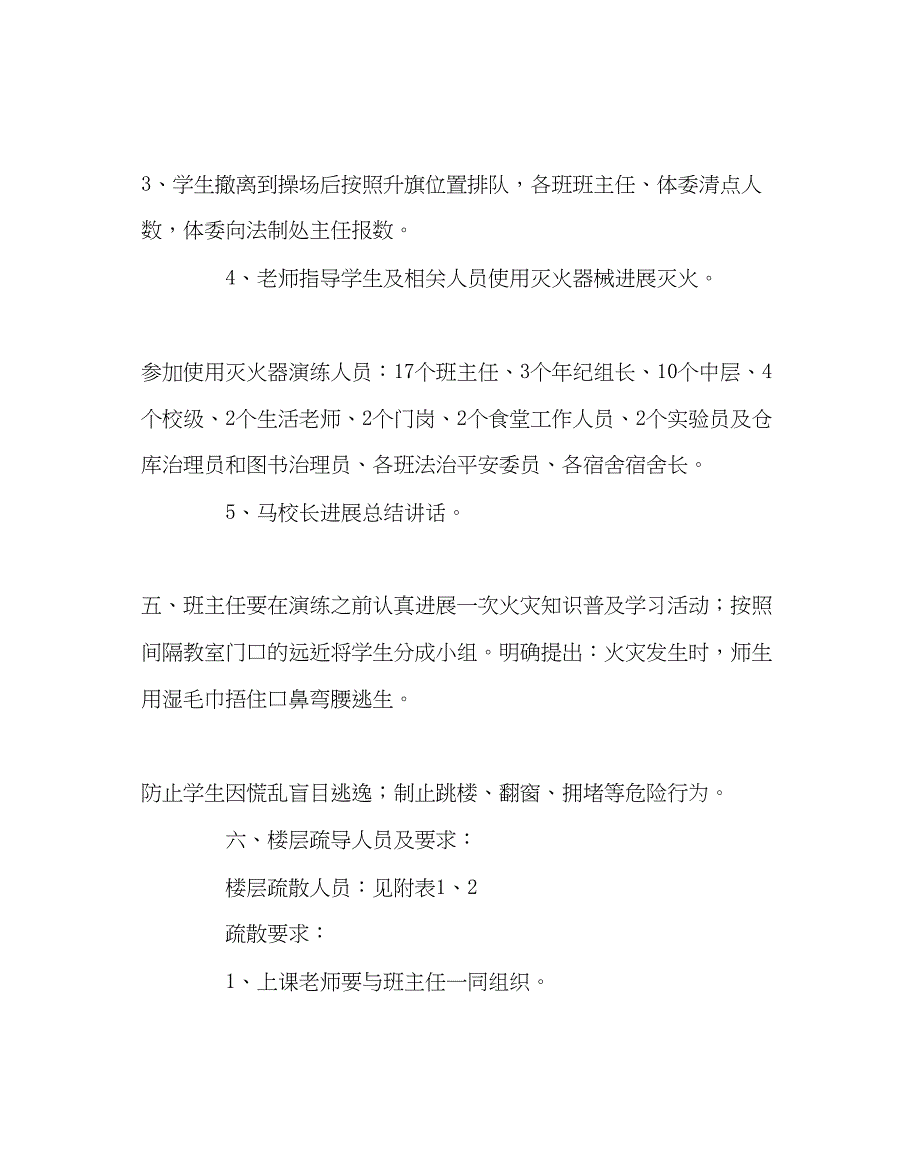 3、学生撤离到操场后按照升旗位置排队，各班班主任、体委清点人数，体委向法制处主任报数。

4、老师指导学生及相关人员使用灭火器械进展灭火。

参加使用灭火器演练人员：17个班主任、3个年纪组长、10个中层、4个校级、2个生活老师、2个门岗、2个食堂工作人员、2个实验员及仓库治理员和图书治理员、各班法治平安委员、各宿舍宿舍长。

5、马校长进展总结讲话。

五、班主任要在演练之前认真进展一次火灾知识普及学习活动；按照间隔教室门口的远近将学生分成小组。明确提出：火灾发生时，师生用湿毛巾捂住口鼻弯腰逃生。

防止学生因慌乱盲目逃逸；制止跳楼、翻窗、拥堵等危险行为。

六、楼层疏导人员及要求：

楼层疏散人员：见附表1、2

疏散要求：

1、上课老师要与班主任一同组织。